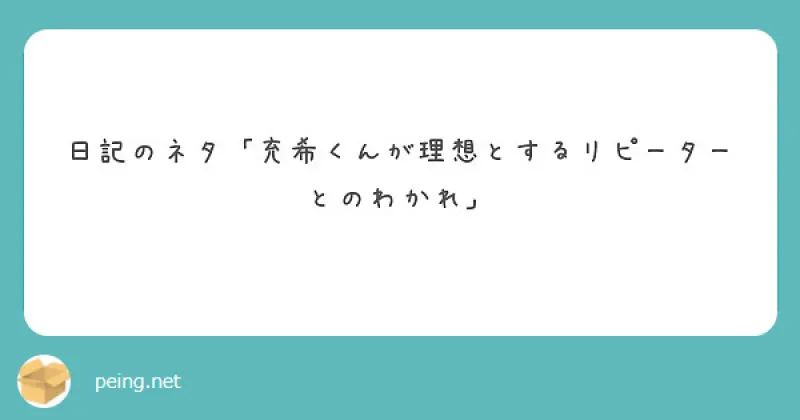 日記のネタ「充希くんが理想とするリピーターとのわかれ」

peing.net